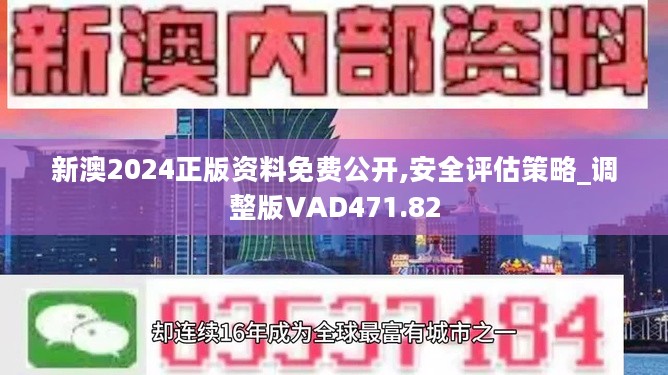 新澳内部资料

新澳2024正版资料免费公开,安全评估策略_调整版VAD471.82

03537184

却连续16年成为全球最富有城市之一